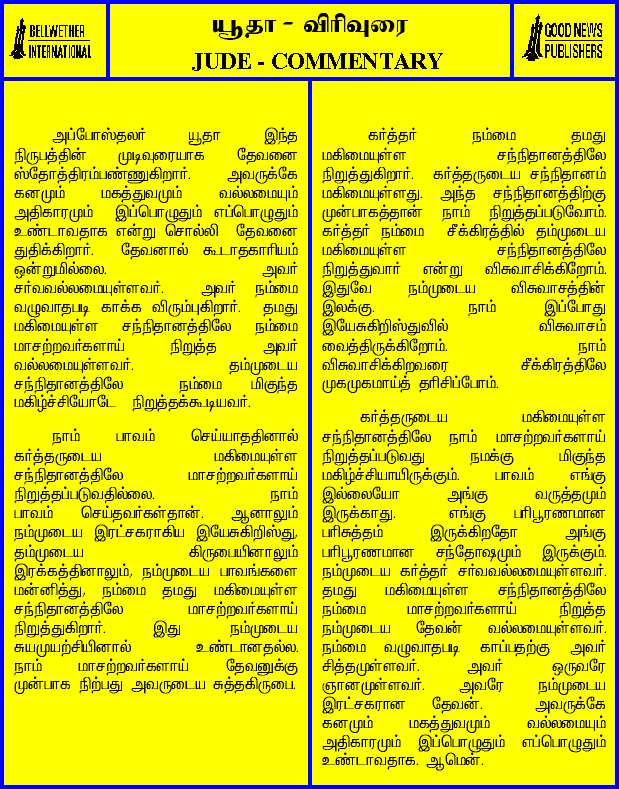 BELLWETHER INTERNATIONAL

யூதா - விரிவுரை
JUDE - COMMENTARY

GOOD NEWS PUBLISHERS

அப்போஸ்தலர் யூதா இந்த நிருபத்தின் முடிவுரையாக தேவனை ஸ்தோத்திரம்பண்ணுகிறார். அவருக்கே கனமும் மகத்துவமும் வல்லமையும் அதிகாரமும் இப்பொழுதும் எப்பொழுதும் உண்டாவதாக என்று சொல்லி தேவனை துதிக்கிறார். தேவனால் கூடாதகாரியம் ஒன்றுமில்லை. அவர் சர்வவல்லமையுள்ளவர். அவர் நம்மை வழுவாதபடி காக்க விரும்புகிறார். தமது மகிமையுள்ள சந்நிதானத்திலே நம்மை மாசற்றவர்களாய் நிறுத்த அவர் வல்லமையுள்ளவர். தம்முடைய சந்நிதானத்திலே நம்மை மிகுந்த மகிழ்ச்சியோடே நிறுத்தக்கூடியவர்.

நாம் பாவம் செய்யாததினால் கர்த்தருடைய மகிமையுள்ள சந்நிதானத்திலே மாசற்றவர்களாய் நிறுத்தப்படுவதில்லை. நாம் பாவம் செய்தவர்கள்தான். ஆனாலும் நம்முடைய இரட்சகராகிய இயேசுகிறிஸ்து, தம்முடைய கிருபையினாலும் இரக்கத்தினாலும், நம்முடைய பாவங்களை மன்னித்து, நம்மை தமது மகிமையுள்ள சந்நிதானத்திலே மாசற்றவர்களாய் நிறுத்துகிறார். இது நம்முடைய சுயமுயற்சியினால் உண்டானதல்ல. நாம் மாசற்றவர்களாய் தேவனுக்கு முன்பாக நிற்பது அவருடைய சுத்தகிருபை.

கர்த்தர் நம்மை தமது மகிமையுள்ள சந்நிதானத்திலே நிறுத்துகிறார். கர்த்தருடைய சந்நிதானம் மகிமையுள்ளது. அந்த சந்நிதானத்திற்கு முன்பாகத்தான் நாம் நிறுத்தப்படுவோம். கர்த்தர் நம்மை சீக்கிரத்தில் தம்முடைய மகிமையுள்ள சந்நிதானத்திலே நிறுத்துவார் என்று விசுவாசிக்கிறோம். இதுவே நம்முடைய விசுவாசத்தின் இலக்கு. நாம் இப்போது இயேசுகிறிஸ்துவில் விசுவாசம் வைத்திருக்கிறோம். நாம் விசுவாசிக்கிறவரை சீக்கிரத்திலே முகமுகமாய்த் தரிசிப்போம்.

கர்த்தருடைய மகிமையுள்ள சந்நிதானத்திலே நாம் மாசற்றவர்களாய் நிறுத்தப்படுவது நமக்கு மிகுந்த மகிழ்ச்சியாயிருக்கும். பாவம் எங்கு இல்லையோ அங்கு வருத்தமும் இருக்காது. எங்கு பரிபூரணமான பரிசுத்தம் இருக்கிறதோ அங்கு பரிபூரணமான சந்தோஷமும் இருக்கும். நம்முடைய கர்த்தர் சர்வவல்லமையுள்ளவர். தமது மகிமையுள்ள சந்நிதானத்திலே நம்மை மாசற்றவர்களாய் நிறுத்த நம்முடைய தேவன் வல்லமையுள்ளவர். நம்மை வழுவாதபடி காப்பதற்கு அவர் சித்தமுள்ளவர். அவர் ஒருவரே ஞானமுள்ளவர். அவரே நம்முடைய இரட்சகரான தேவன். அவருக்கே கனமும் மகத்துவமும் வல்லமையும் அதிகாரமும் இப்பொழுதும் எப்பொழுதும் உண்டாவதாக. ஆமென்.